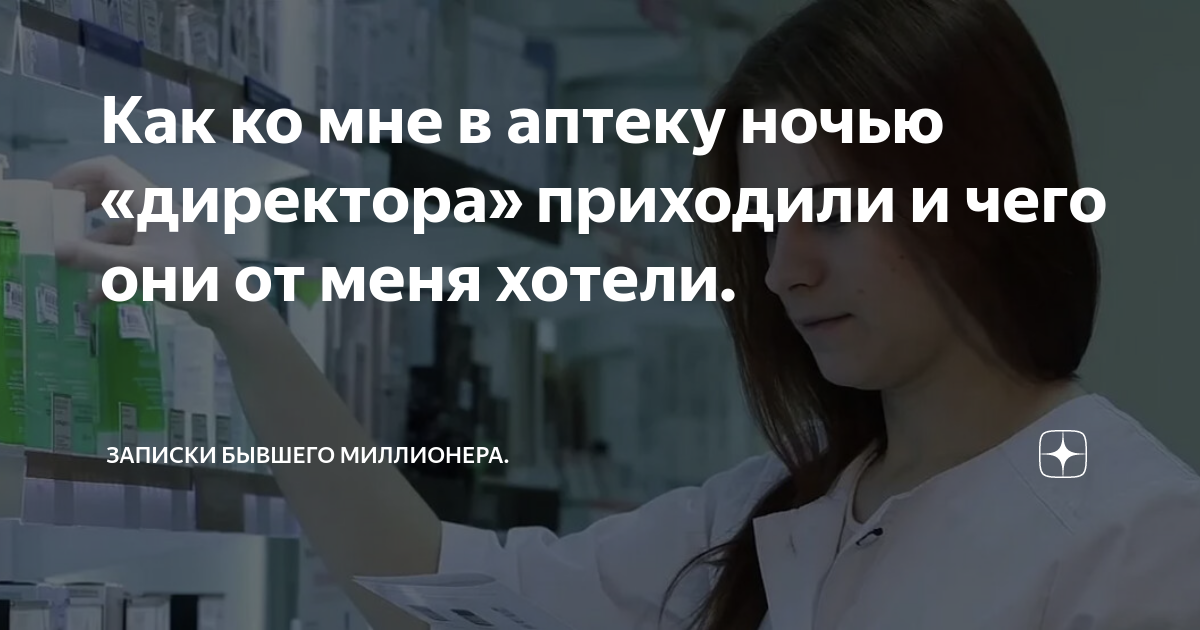 Как ко мне в аптеку ночью «директора» приходили и чего они от меня хотели.

ЗАПИСКИ БЫВШЕГО МИЛЛИОНЕРА.